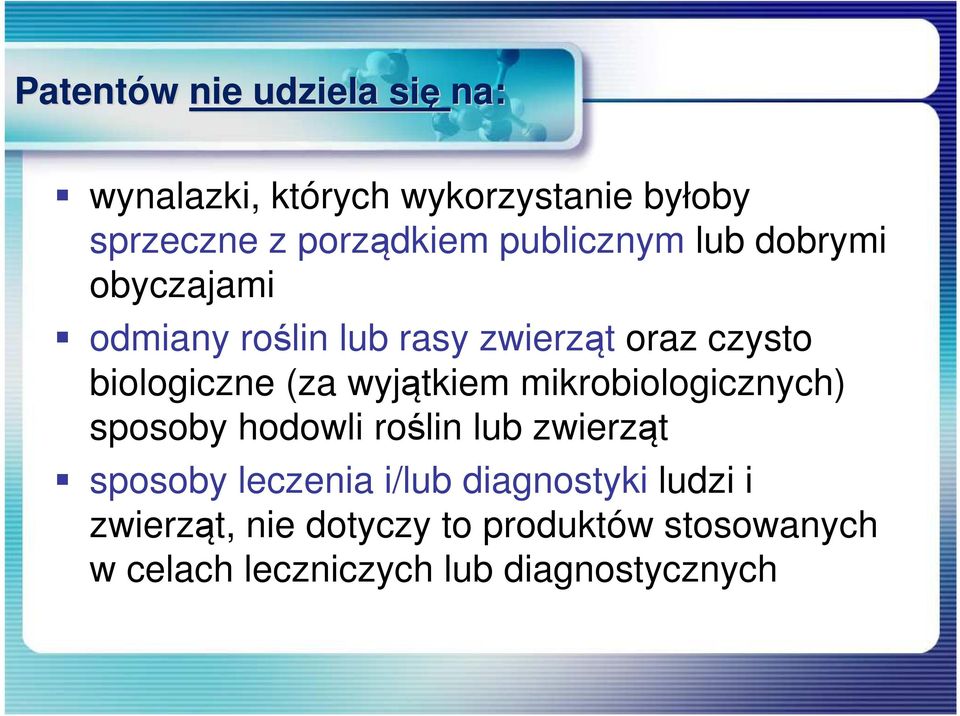 Patentów nie udziela się na:

▪ wynalazki, których wykorzystanie byłoby sprzeczne z porządkiem publicznym lub dobrymi obyczajami

▪ odmiany roślin lub rasy zwierząt oraz czysto biologiczne (za wyjątkiem mikrobiologicznych) sposoby hodowli roślin lub zwierząt

▪ sposoby leczenia i/lub diagnostyki ludzi i zwierząt, nie dotyczy to produktów stosowanych w celach leczniczych lub diagnostycznych